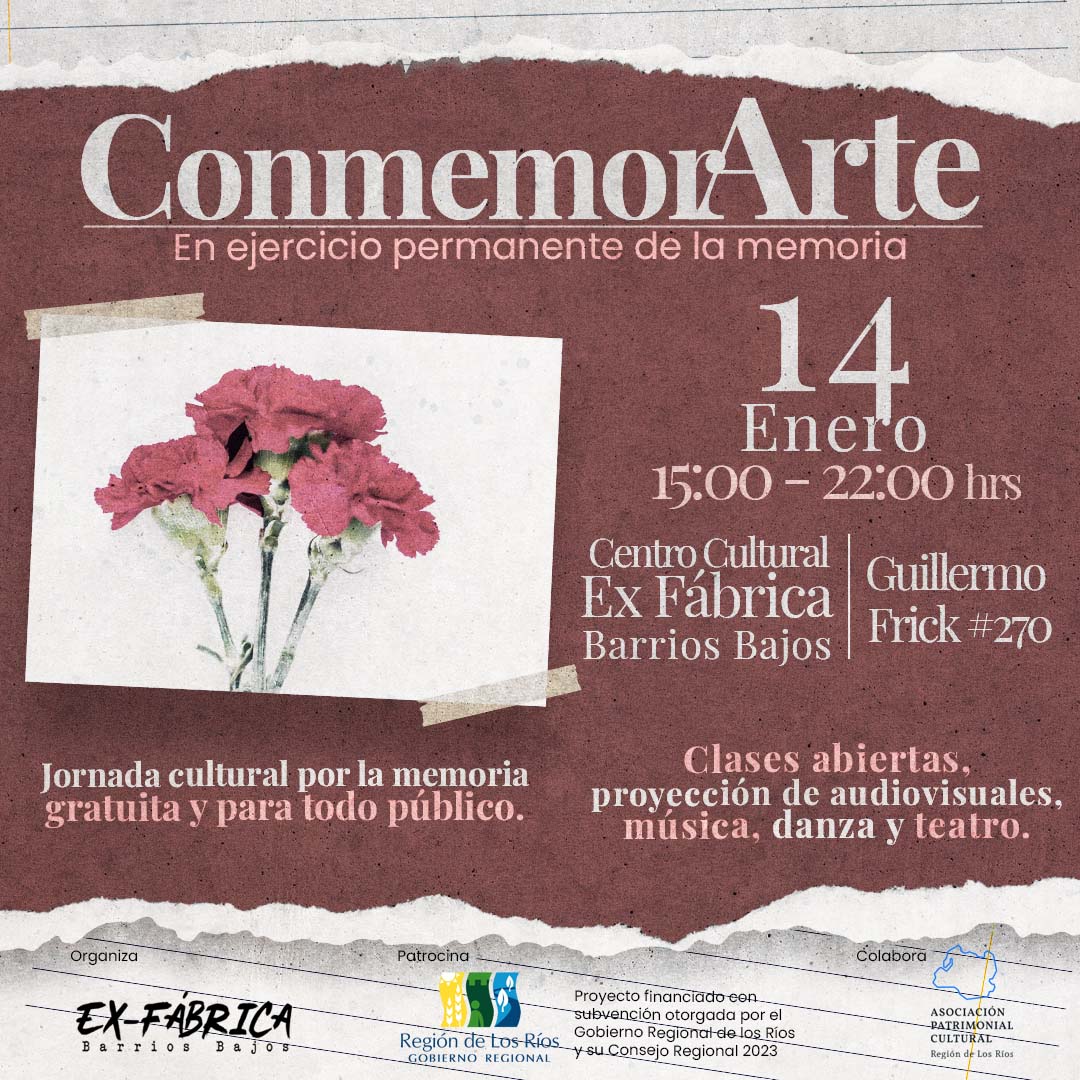 ConmemorArte
En ejercicio permanente de la memoria

14
Enero
15:00 - 22:00 hrs

Centro Cultural
Ex Fábrica
Barrios Bajos

Guillermo
Frick #270

Jornada cultural por la memoria gratuita y para todo público.

Clases abiertas, proyección de audiovisuales, música, danza y teatro.

Organiza
EX-FÁBRICA
Barrios Bajos

Patrocina
Región de Los Ríos
GOBIERNO REGIONAL

Proyecto financiado con subvención otorgada por el Gobierno Regional de los Ríos y su Consejo Regional 2023

Colabora
ASOCIACIÓN PATRIMONIAL CULTURAL
Región de Los Ríos